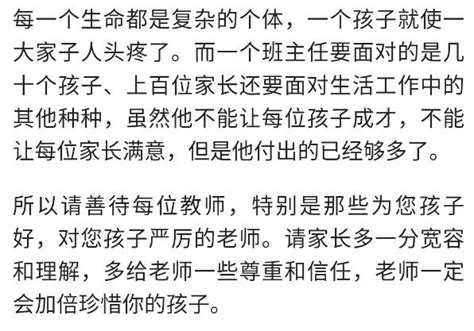 每一个生命都是复杂的个体，一个孩子就使一大家子人头疼了。而一个班主任要面对的是几十个孩子、上百位家长还要面对生活工作中的其他种种，虽然他不能让每位孩子成才，不能让每位家长满意，但是他付出的已经够多了。

所以请善待每位教师，特别是那些为您孩子好，对您孩子严厉的老师。请家长多一分宽容和理解，多给老师一些尊重和信任，老师一定会加倍珍惜你的孩子。